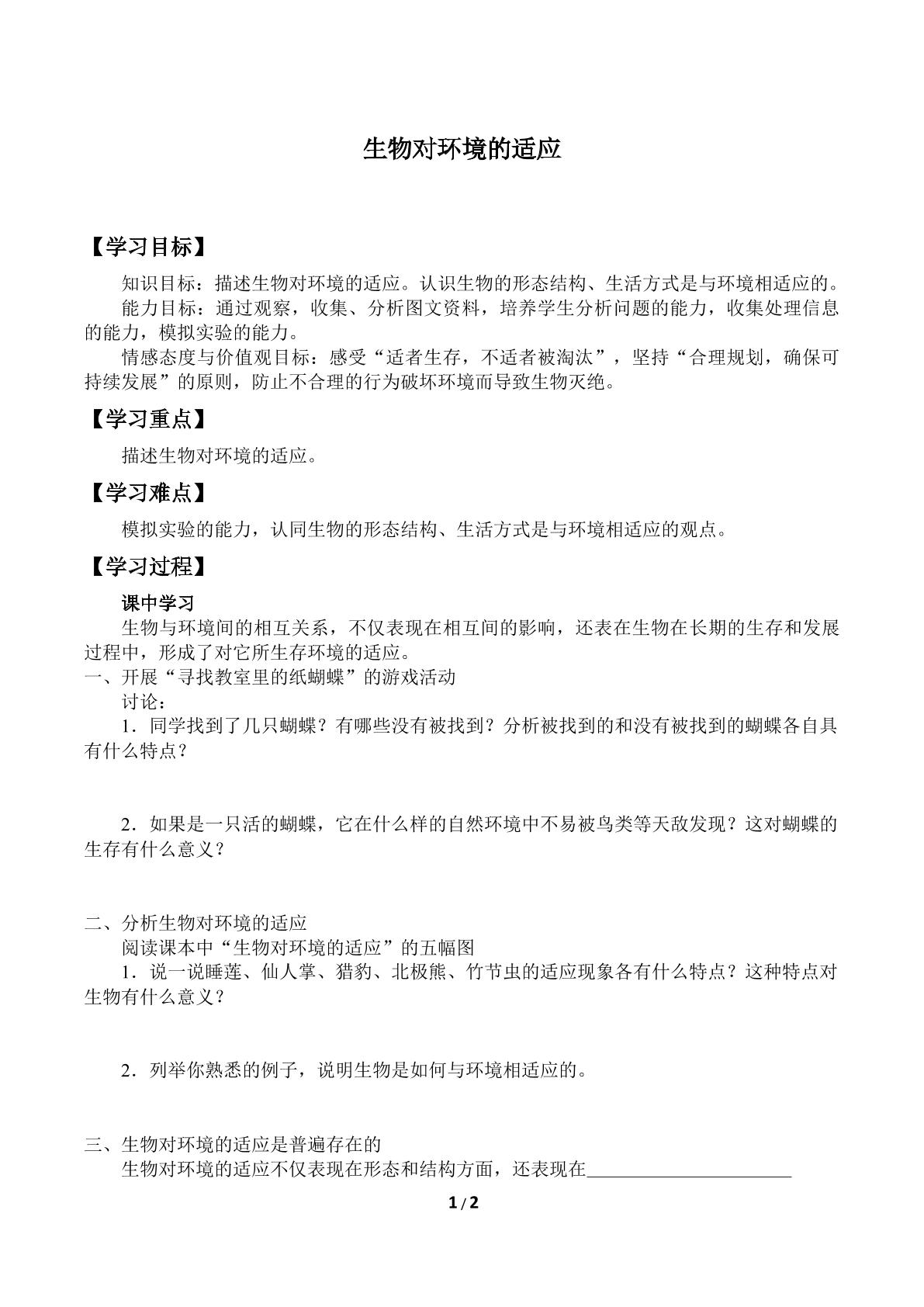 生物对环境的适应

【学习目标】

知识目标：描述生物对环境的适应。认识生物的形态结构、生活方式是与环境相适应的。

能力目标：通过观察，收集、分析图文资料，培养学生分析问题的能力，收集处理信息的能力，模拟实验的能力。

情感态度与价值观目标：感受“适者生存，不适者被淘汰”，坚持“合理规划，确保可持续发展”的原则，防止不合理的行为破坏环境而导致生物灭绝。

【学习重点】

描述生物对环境的适应。

【学习难点】

模拟实验的能力，认同生物的形态结构、生活方式是与环境相适应的观点。

【学习过程】

课中学习

生物与环境间的相互关系，不仅表现在相互间的影响，还表在生物在长期的生存和发展过程中，形成了对它所生存环境的适应。

一、开展“寻找教室里的纸蝴蝶”的游戏活动

讨论：

1．同学找到了几只蝴蝶？有哪些没有被找到？分析被找到的和没有被找到的蝴蝶各自具有什么特点？

2．如果是一只活的蝴蝶，它在什么样的自然环境中不易被鸟类等天敌发现？这对蝴蝶的生存有什么意义？

二、分析生物对环境的适应

阅读课本中“生物对环境的适应”的五幅图

1．说一说睡莲、仙人掌、猎豹、北极熊、竹节虫的适应现象各有什么特点？这种特点对生物有什么意义？

2．列举你熟悉的例子，说明生物是如何与环境相适应的。

三、生物对环境的适应是普遍存在的

生物对环境的适应不仅表现在形态和结构方面，还表现在____

1 / 2